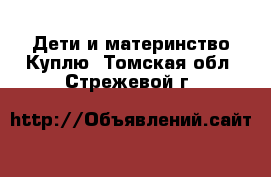 Дети и материнство Куплю  Томская обл Стрежевой г

http://Объявлений.сайт